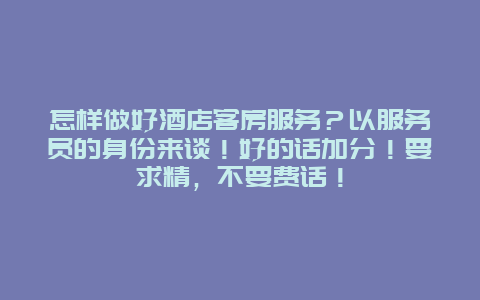 怎样做好酒店客房服务？以服务员的身份来谈！好的话加分！要求精，不要费话！